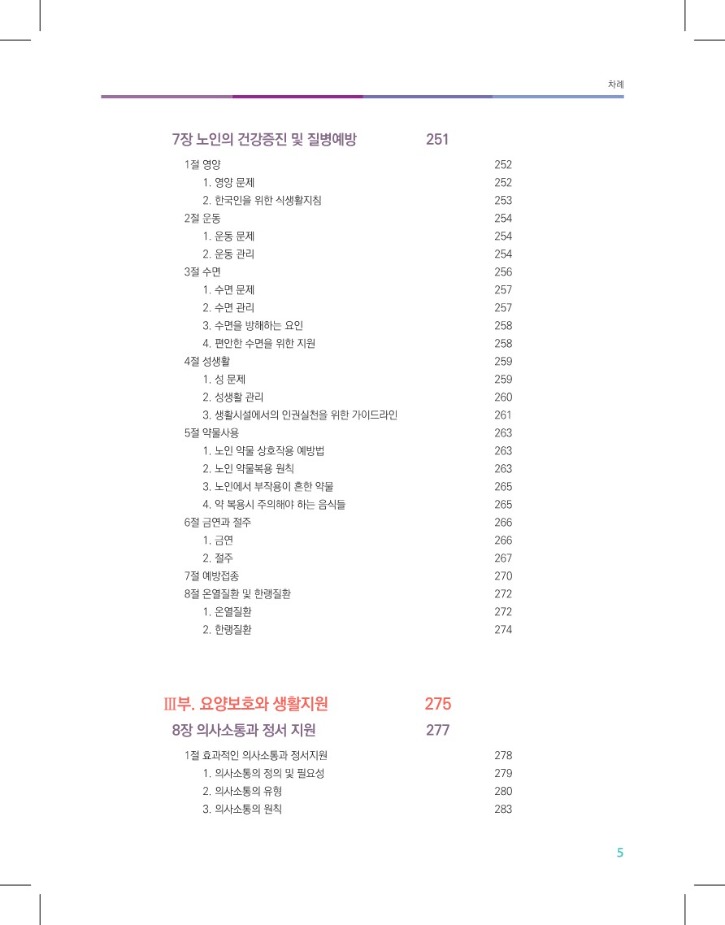 차례

7장 노인의 건강증진 및 질병예방 251

1절 영양 252
1. 영양 문제 252
2. 한국인을 위한 식생활지침 253
2절 운동 254
1. 운동 문제 254
2. 운동 관리 254
3절 수면 256
1. 수면 문제 257
2. 수면 관리 257
3. 수면을 방해하는 요인 258
4. 편안한 수면을 위한 지원 258
4절 성생활 259
1. 성 문제 259
2. 성생활 관리 260
3. 생활시설에서의 인권실천을 위한 가이드라인 261
5절 약물사용 263
1. 노인 약물 상호작용 예방법 263
2. 노인 약물복용 원칙 263
3. 노인에서 부작용이 흔한 약물 265
4. 약 복용시 주의해야 하는 음식들 265
6절 금연과 절주 266
1. 금연 266
2. 절주 267
7절 예방접종 270
8절 온열질환 및 한랭질환 272
1. 온열질환 272
2. 한랭질환 274

Ⅲ부. 요양보호와 생활지원 275
8장 의사소통과 정서 지원 277

1절 효과적인 의사소통과 정서지원 278
1. 의사소통의 정의 및 필요성 279
2. 의사소통의 유형 280
3. 의사소통의 원칙 283

5